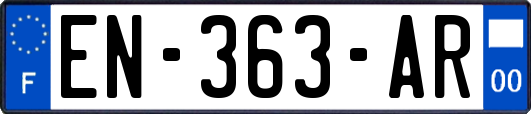 F

EN-363-AR

00